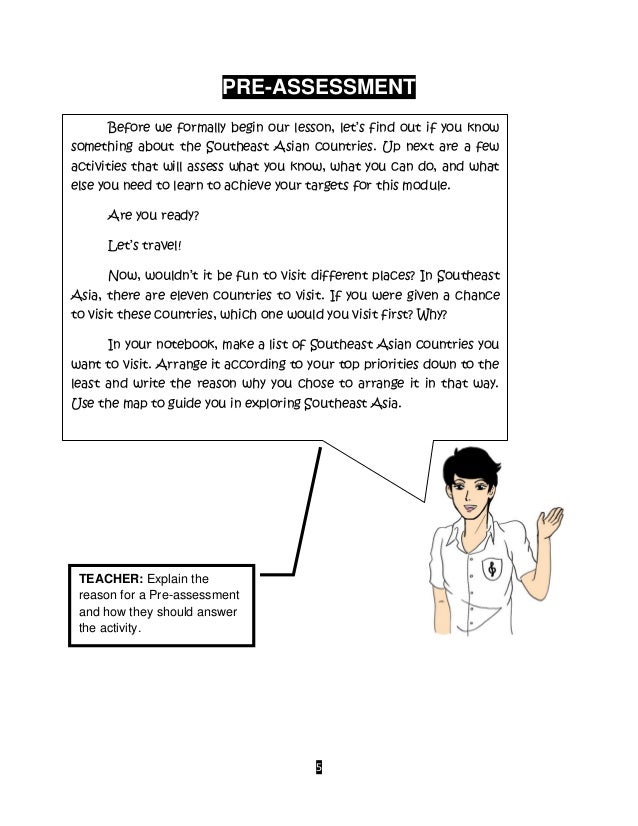 PRE-ASSESSMENT

Before we formally begin our lesson, let's find out if you know something about the Southeast Asian countries. Up next are a few activities that will assess what you know, what you can do, and what else you need to learn to achieve your targets for this module.

Are you ready?

Let's travel!

Now, wouldn't it be fun to visit different places? In Southeast Asia, there are eleven countries to visit. If you were given a chance to visit these countries, which one would you visit first? Why?

In your notebook, make a list of Southeast Asian countries you want to visit. Arrange it according to your top priorities down to the least and write the reason why you chose to arrange it in that way. Use the map to guide you in exploring Southeast Asia.

TEACHER: Explain the reason for a Pre-assessment and how they should answer the activity.

5